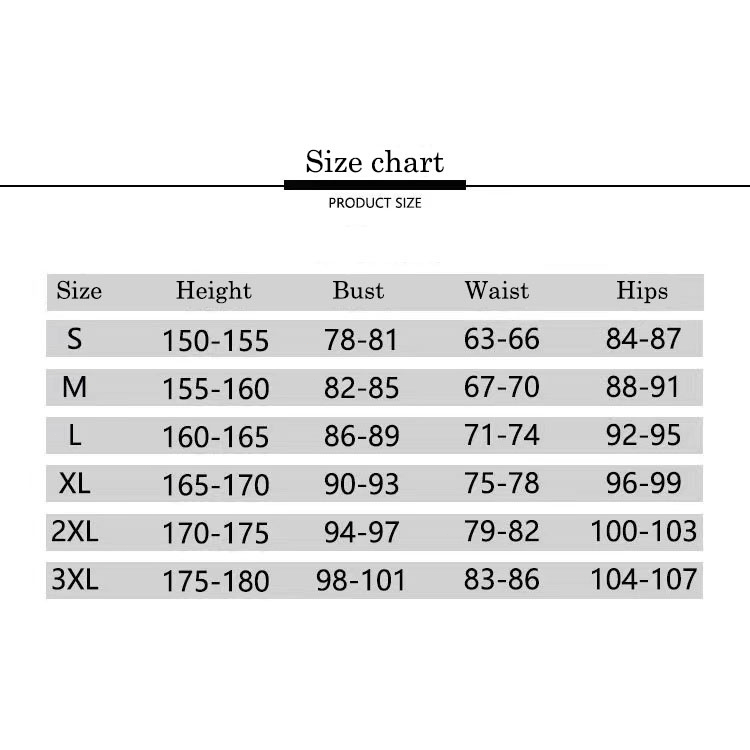 Size chart

PRODUCT SIZE

| Size | Height | Bust | Waist | Hips |
|---|---|---|---|---|
| S | 150-155 | 78-81 | 63-66 | 84-87 |
| M | 155-160 | 82-85 | 67-70 | 88-91 |
| L | 160-165 | 86-89 | 71-74 | 92-95 |
| XL | 165-170 | 90-93 | 75-78 | 96-99 |
| 2XL | 170-175 | 94-97 | 79-82 | 100-103 |
| 3XL | 175-180 | 98-101 | 83-86 | 104-107 |